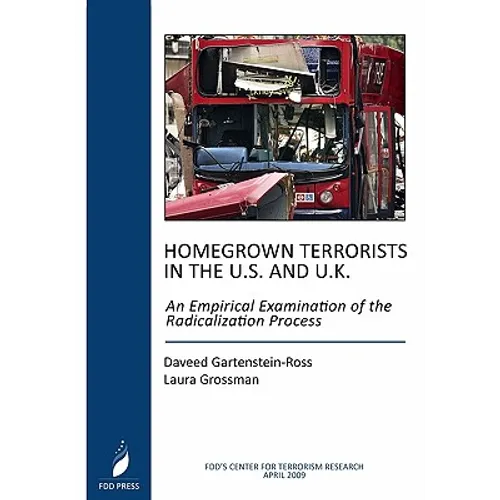 HOMEGROWN TERRORISTS IN THE U.S. AND U.K.

An Empirical Examination of the Radicalization Process

Daveed Gartenstein-Ross
Laura Grossman

FDD PRESS

FDD'S CENTER FOR TERRORISM RESEARCH
APRIL 2009